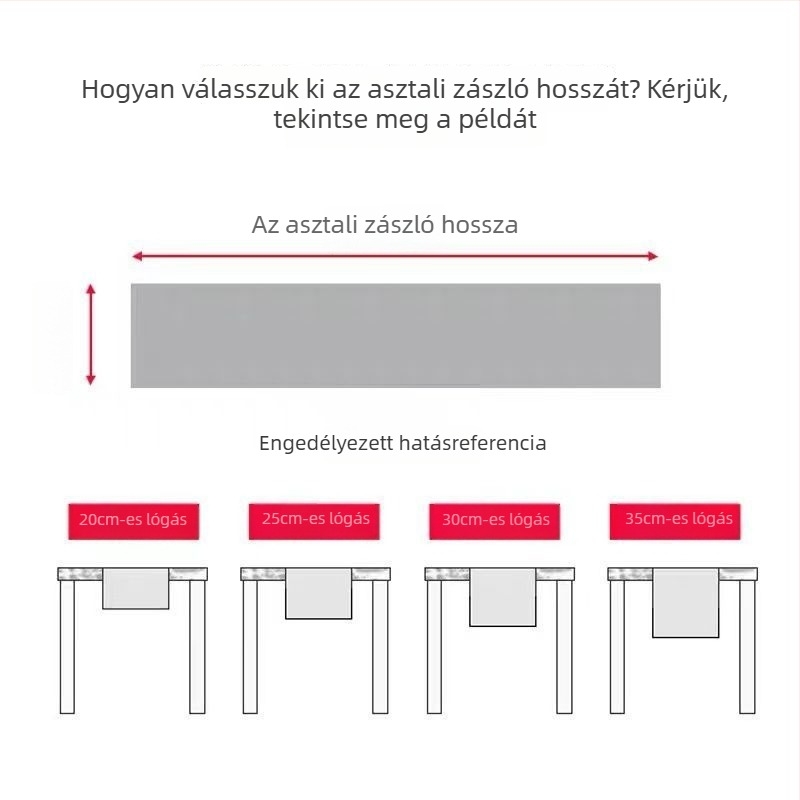 Hogyan válasszuk ki az asztali zászló hosszát? Kérjük, tekintse meg a példát

Az asztali zászló hossza

Engedélyezett hatásreferencia

20cm-es lógás

25cm-es lógás

30cm-es lógás

35cm-es lógás